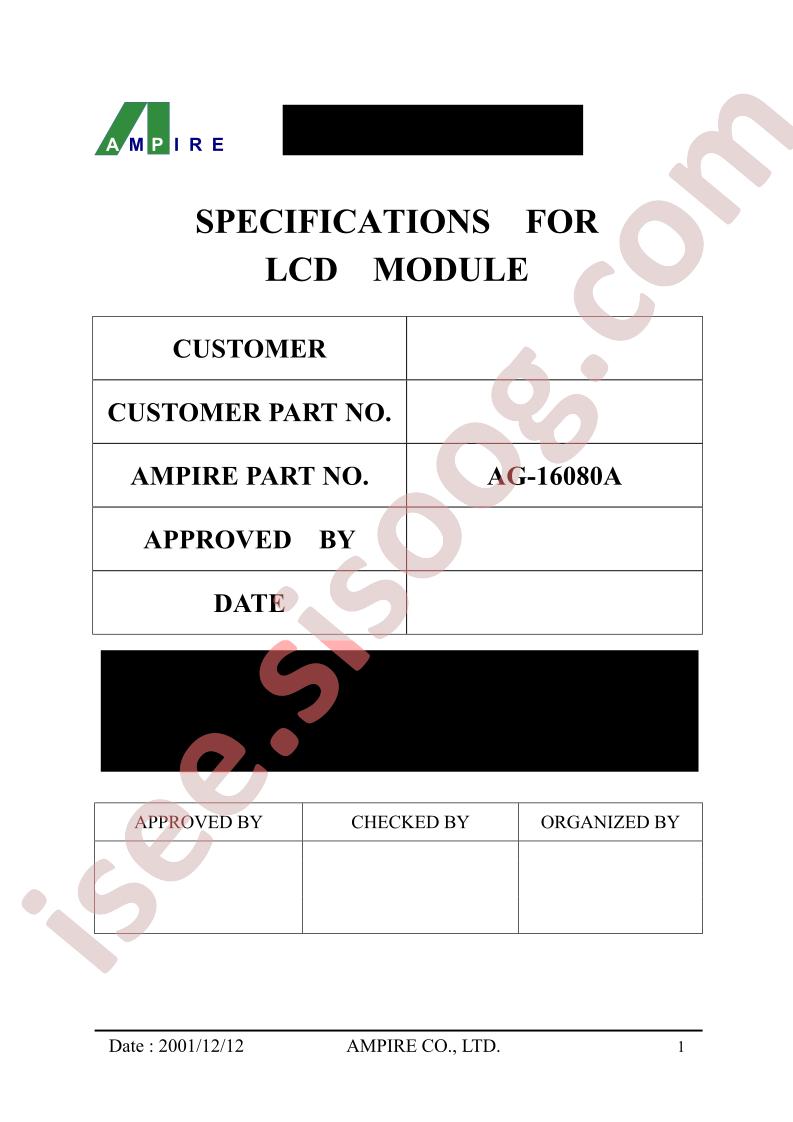 AMPIRE

SPECIFICATIONS FOR LCD MODULE

| CUSTOMER | |
|---|---|
| CUSTOMER PART NO. | |
| AMPIRE PART NO. | AG-16080A |
| APPROVED BY | |
| DATE | |

| APPROVED BY | CHECKED BY | ORGANIZED BY |
|---|---|---|
| | | |

isee.sisoog.com

Date : 2001/12/12 AMPIRE CO., LTD. 1